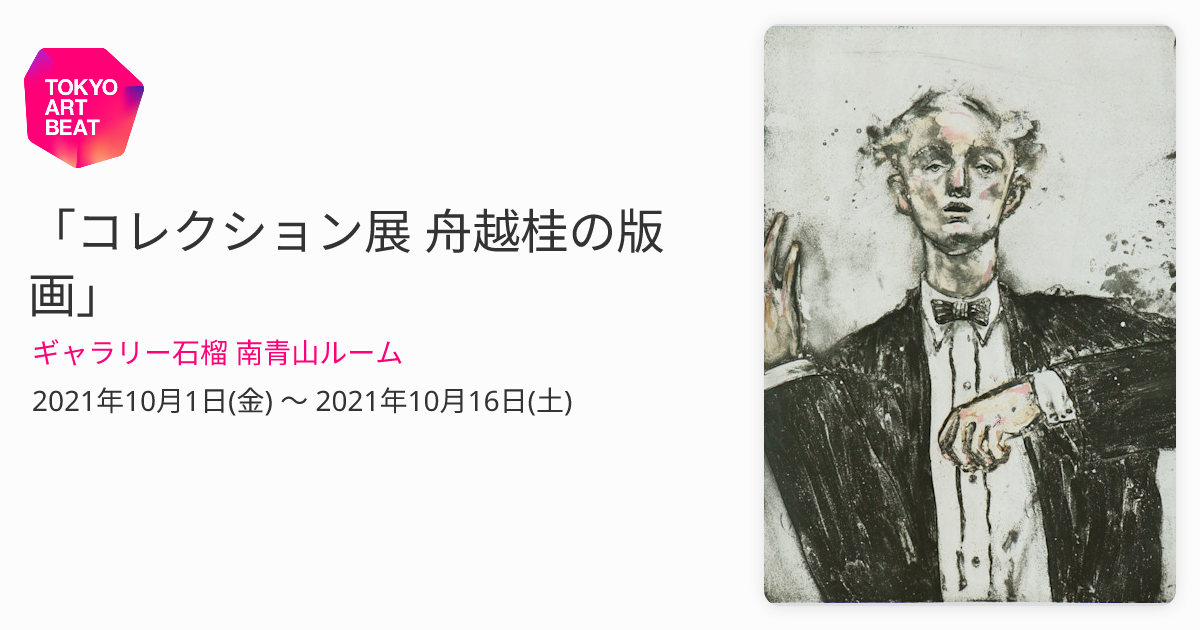 TOKYO ART BEAT

「コレクション展 舟越桂の版画」

ギャラリー石榴 南青山ルーム

2021年10月1日(金) 〜 2021年10月16日(土)